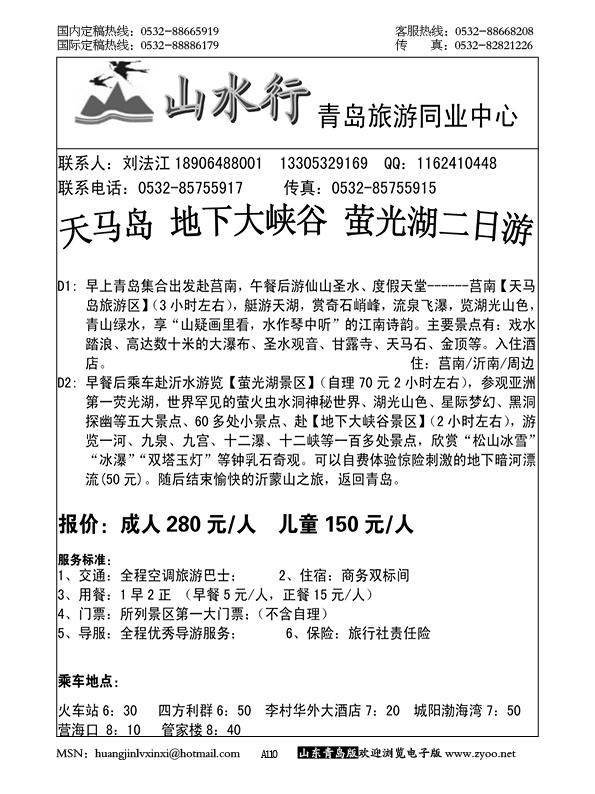 国内定稿热线：0532-88665919
国际定稿热线：0532-88886179

客服热线：0532-88668208
传　　真：0532-82821226

山水行 青岛旅游同业中心

联系人：刘法江 18906488001　13305329169　QQ：1162410448
联系电话：0532-85755917　　传真：0532-85755915

天马岛 地下大峡谷 萤光湖二日游

D1：早上青岛集合出发赴莒南，午餐后游仙山圣水、度假天堂------莒南【天马岛旅游区】(3小时左右)，艇游天湖，赏奇石峭峰，流泉飞瀑，览湖光山色，青山绿水，享“山疑画里看，水作琴中听”的江南诗韵。主要景点有：戏水踏浪、高达数十米的大瀑布、圣水观音、甘露寺、天马石、金顶等。入住酒店。　　住：莒南/沂南/周边
D2：早餐后乘车赴沂水游览【萤光湖景区】(自理70元2小时左右)，参观亚洲第一荧光湖，世界罕见的萤火虫水洞神秘世界、湖光山色、星际梦幻、黑洞探幽等五大景点、60多处小景点、赴【地下大峡谷景区】(2小时左右)，游览一河、九泉、九宫、十二瀑、十二峡等一百多处景点，欣赏“松山冰雪”“冰瀑”“双塔玉灯”等钟乳石奇观。可以自费体验惊险刺激的地下暗河漂流(50元)。随后结束愉快的沂蒙山之旅，返回青岛。

报价：成人280元/人　儿童150元/人

服务标准：
1、交通：全程空调旅游巴士；　　2、住宿：商务双标间
3、用餐：1早2正　(早餐5元/人，正餐15元/人)
4、门票：所列景区第一大门票；(不含自理)
5、导服：全程优秀导游服务；　　6、保险：旅行社责任险

乘车地点：

火车站6：30　四方利群6：50　李村华外大酒店7：20　城阳渤海湾7：50
营海口8：10　管家楼8：40

MSN：huangjinlvxinxi@hotmail.com　A110　山东青岛版欢迎浏览电子版 www.zyoo.net